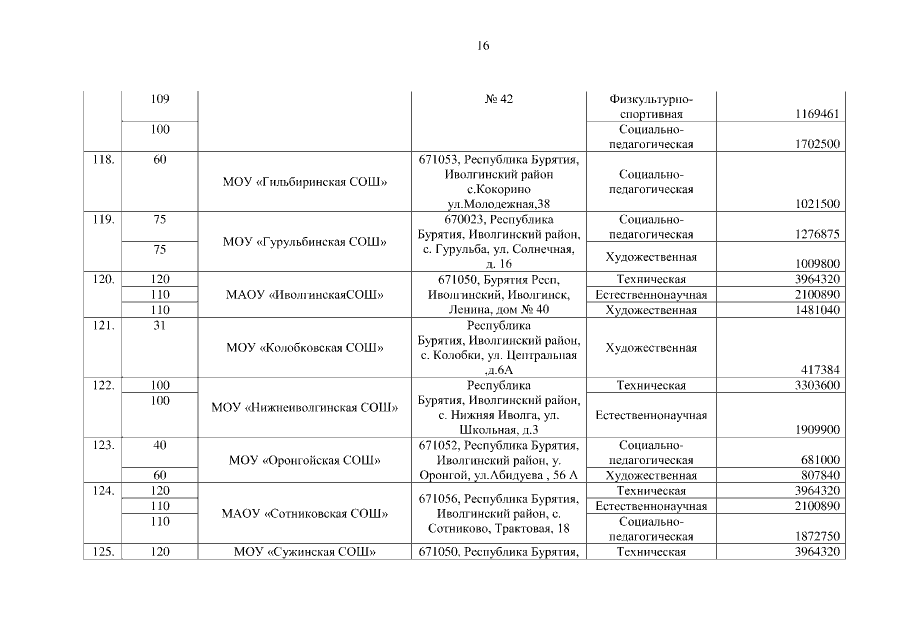 16

|  |  |  |  |  |  |
|---|---|---|---|---|---|
|  | 109 |  | № 42 | Физкультурно-спортивная | 1169461 |
|  | 100 |  |  | Социально-педагогическая | 1702500 |
| 118. | 60 | МОУ «Гильбиринская СОШ» | 671053, Республика Бурятия, Иволгинский район с.Кокорино ул.Молодежная,38 | Социально-педагогическая | 1021500 |
| 119. | 75 | МОУ «Гурульбинская СОШ» | 670023, Республика Бурятия, Иволгинский район, с. Гурульба, ул. Солнечная, д. 16 | Социально-педагогическая | 1276875 |
|  | 75 |  |  | Художественная | 1009800 |
| 120. | 120 | МАОУ «ИволгинскаяСОШ» | 671050, Бурятия Респ, Иволгинский, Иволгинск, Ленина, дом № 40 | Техническая | 3964320 |
|  | 110 |  |  | Естественнонаучная | 2100890 |
|  | 110 |  |  | Художественная | 1481040 |
| 121. | 31 | МОУ «Колобковская СОШ» | Республика Бурятия, Иволгинский район, с. Колобки, ул. Центральная ,д.6А | Художественная | 417384 |
| 122. | 100 | МОУ «Нижнеиволгинская СОШ» | Республика Бурятия, Иволгинский район, с. Нижняя Иволга, ул. Школьная, д.3 | Техническая | 3303600 |
|  | 100 |  |  | Естественнонаучная | 1909900 |
| 123. | 40 | МОУ «Оронгойская СОШ» | 671052, Республика Бурятия, Иволгинский район, у. Оронгой, ул.Абидуева , 56 А | Социально-педагогическая | 681000 |
|  | 60 |  |  | Художественная | 807840 |
| 124. | 120 | МАОУ «Сотниковская СОШ» | 671056, Республика Бурятия, Иволгинский район, с. Сотниково, Трактовая, 18 | Техническая | 3964320 |
|  | 110 |  |  | Естественнонаучная | 2100890 |
|  | 110 |  |  | Социально-педагогическая | 1872750 |
| 125. | 120 | МОУ «Сужинская СОШ» | 671050, Республика Бурятия, | Техническая | 3964320 |